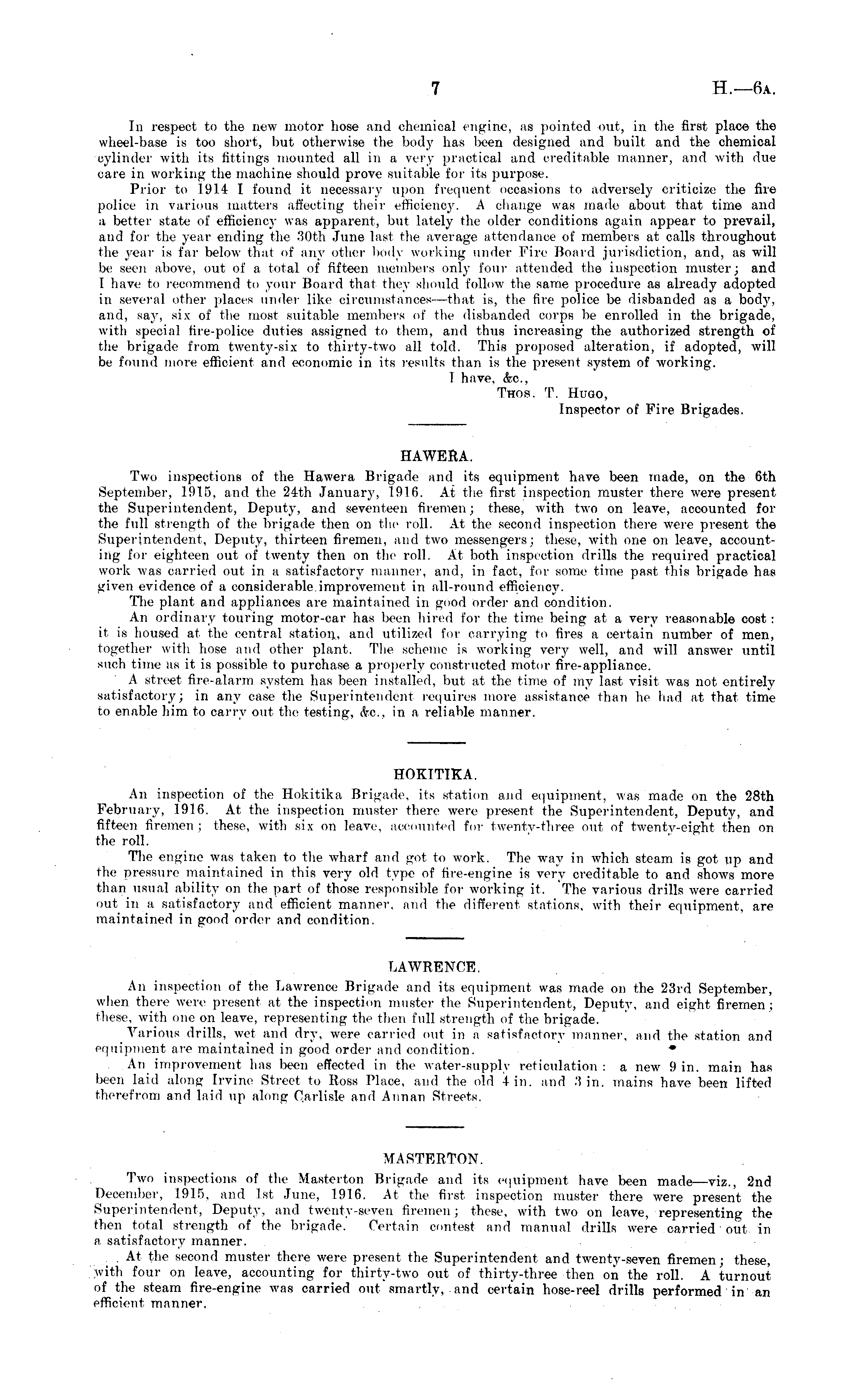 7 H.—6A.

In respect to the new motor hose and chemical engine, as pointed out, in the first place the wheel-base is too short, but otherwise the body has been designed and built and the chemical cylinder with its fittings mounted all in a very practical and creditable manner, and with due care in working the machine should prove suitable for its purpose.

Prior to 1914 I found it necessary upon frequent occasions to adversely criticize the fire police in various matters affecting their efficiency. A change was made about that time and a better state of efficiency was apparent, but lately the older conditions again appear to prevail, and for the year ending the 30th June last the average attendance of members at calls throughout the year is far below that of any other body working under Fire Board jurisdiction, and, as will be seen above, out of a total of fifteen members only four attended the inspection muster; and I have to recommend to your Board that they should follow the same procedure as already adopted in several other places under like circumstances—that is, the fire police be disbanded as a body, and, say, six of the most suitable members of the disbanded corps be enrolled in the brigade, with special fire-police duties assigned to them, and thus increasing the authorized strength of the brigade from twenty-six to thirty-two all told. This proposed alteration, if adopted, will be found more efficient and economic in its results than is the present system of working.

I have, &c.,
Thos. T. Hugo,
Inspector of Fire Brigades.

HAWERA.

Two inspections of the Hawera Brigade and its equipment have been made, on the 6th September, 1915, and the 24th January, 1916. At the first inspection muster there were present the Superintendent, Deputy, and seventeen firemen; these, with two on leave, accounted for the full strength of the brigade then on the roll. At the second inspection there were present the Superintendent, Deputy, thirteen firemen, and two messengers; these, with one on leave, accounting for eighteen out of twenty then on the roll. At both inspection drills the required practical work was carried out in a satisfactory manner, and, in fact, for some time past this brigade has given evidence of a considerable improvement in all-round efficiency.

The plant and appliances are maintained in good order and condition.

An ordinary touring motor-car has been hired for the time being at a very reasonable cost: it is housed at the central station, and utilized for carrying to fires a certain number of men, together with hose and other plant. The scheme is working very well, and will answer until such time as it is possible to purchase a properly constructed motor fire-appliance.

A street fire-alarm system has been installed, but at the time of my last visit was not entirely satisfactory; in any case the Superintendent requires more assistance than he had at that time to enable him to carry out the testing, &c., in a reliable manner.

HOKITIKA.

An inspection of the Hokitika Brigade, its station and equipment, was made on the 28th February, 1916. At the inspection muster there were present the Superintendent, Deputy, and fifteen firemen; these, with six on leave, accounted for twenty-three out of twenty-eight then on the roll.

The engine was taken to the wharf and got to work. The way in which steam is got up and the pressure maintained in this very old type of fire-engine is very creditable to and shows more than usual ability on the part of those responsible for working it. The various drills were carried out in a satisfactory and efficient manner, and the different stations, with their equipment, are maintained in good order and condition.

LAWRENCE.

An inspection of the Lawrence Brigade and its equipment was made on the 23rd September, when there were present at the inspection muster the Superintendent, Deputy, and eight firemen; these, with one on leave, representing the then full strength of the brigade.

Various drills, wet and dry, were carried out in a satisfactory manner, and the station and equipment are maintained in good order and condition.

An improvement has been effected in the water-supply reticulation: a new 9 in. main has been laid along Irvine Street to Ross Place, and the old 4 in. and 3 in. mains have been lifted therefrom and laid up along Carlisle and Annan Streets.

MASTERTON.

Two inspections of the Masterton Brigade and its equipment have been made—viz., 2nd December, 1915, and 1st June, 1916. At the first inspection muster there were present the Superintendent, Deputy, and twenty-seven firemen; these, with two on leave, representing the then total strength of the brigade. Certain contest and manual drills were carried out in a satisfactory manner.

At the second muster there were present the Superintendent and twenty-seven firemen; these, with four on leave, accounting for thirty-two out of thirty-three then on the roll. A turnout of the steam fire-engine was carried out smartly, and certain hose-reel drills performed in an efficient manner.